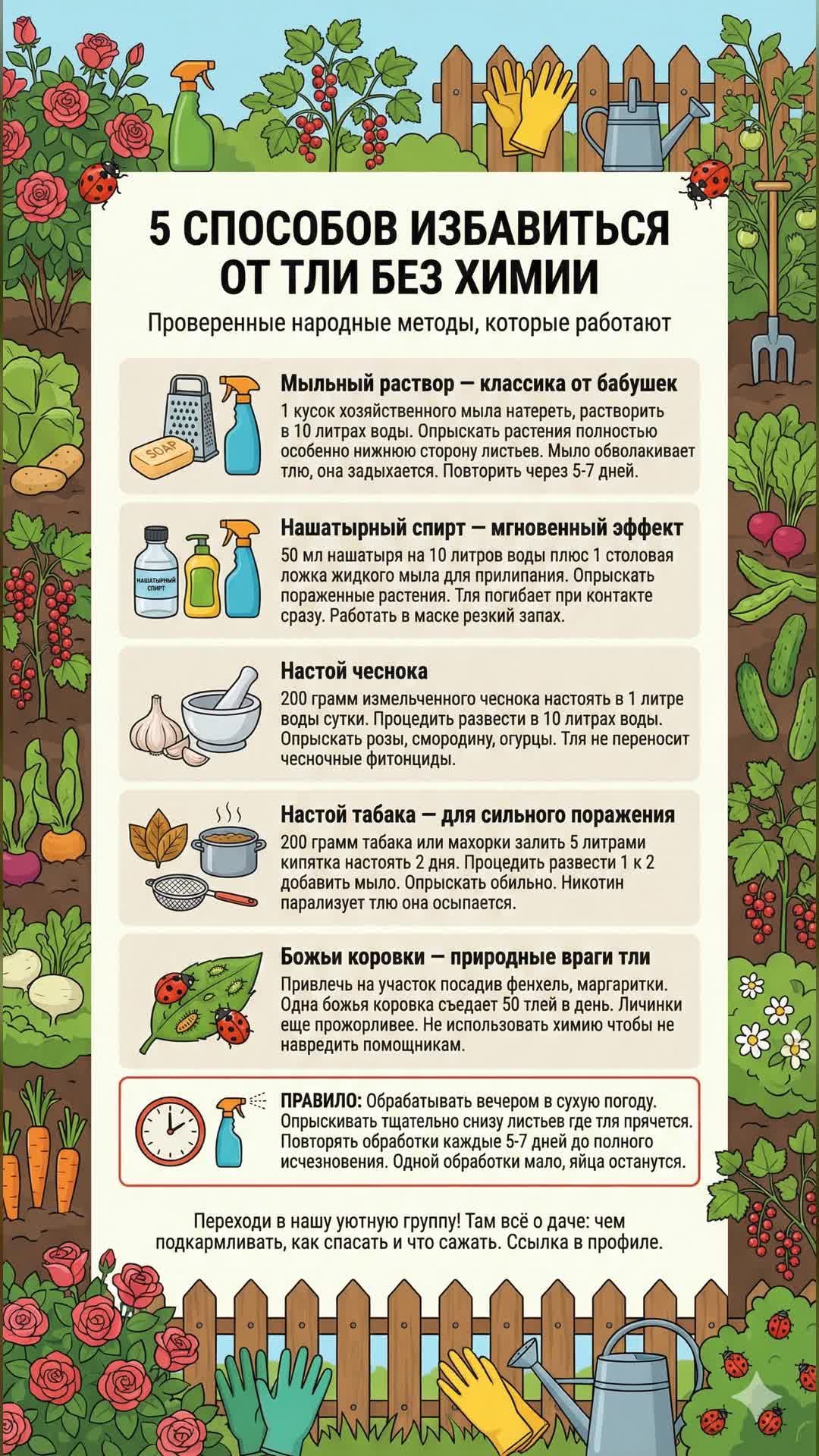 5 СПОСОБОВ ИЗБАВИТЬСЯ ОТ ТЛИ БЕЗ ХИМИИ

Проверенные народные методы, которые работают

SOAP

Мыльный раствор — классика от бабушек

1 кусок хозяйственного мыла натереть, растворить в 10 литрах воды. Опрыскать растения полностью особенно нижнюю сторону листьев. Мыло обволакивает тлю, она задыхается. Повторить через 5-7 дней.

НАШАТЫРНЫЙ СПИРТ

Нашатырный спирт — мгновенный эффект

50 мл нашатыря на 10 литров воды плюс 1 столовая ложка жидкого мыла для прилипания. Опрыскать пораженные растения. Тля погибает при контакте сразу. Работать в маске резкий запах.

Настой чеснока

200 грамм измельченного чеснока настоять в 1 литре воды сутки. Процедить развести в 10 литрах воды. Опрыскать розы, смородину, огурцы. Тля не переносит чесночные фитонциды.

Настой табака — для сильного поражения

200 грамм табака или махорки залить 5 литрами кипятка настоять 2 дня. Процедить развести 1 к 2 добавить мыло. Опрыскать обильно. Никотин парализует тлю она осыпается.

Божьи коровки — природные враги тли

Привлечь на участок посадив фенхель, маргаритки. Одна божья коровка съедает 50 тлей в день. Личинки еще прожорливее. Не использовать химию чтобы не навредить помощникам.

ПРАВИЛО: Обрабатывать вечером в сухую погоду. Опрыскивать тщательно снизу листьев где тля прячется. Повторять обработки каждые 5-7 дней до полного исчезновения. Одной обработки мало, яйца останутся.

Переходи в нашу уютную группу! Там всё о даче: чем подкармливать, как спасать и что сажать. Ссылка в профиле.